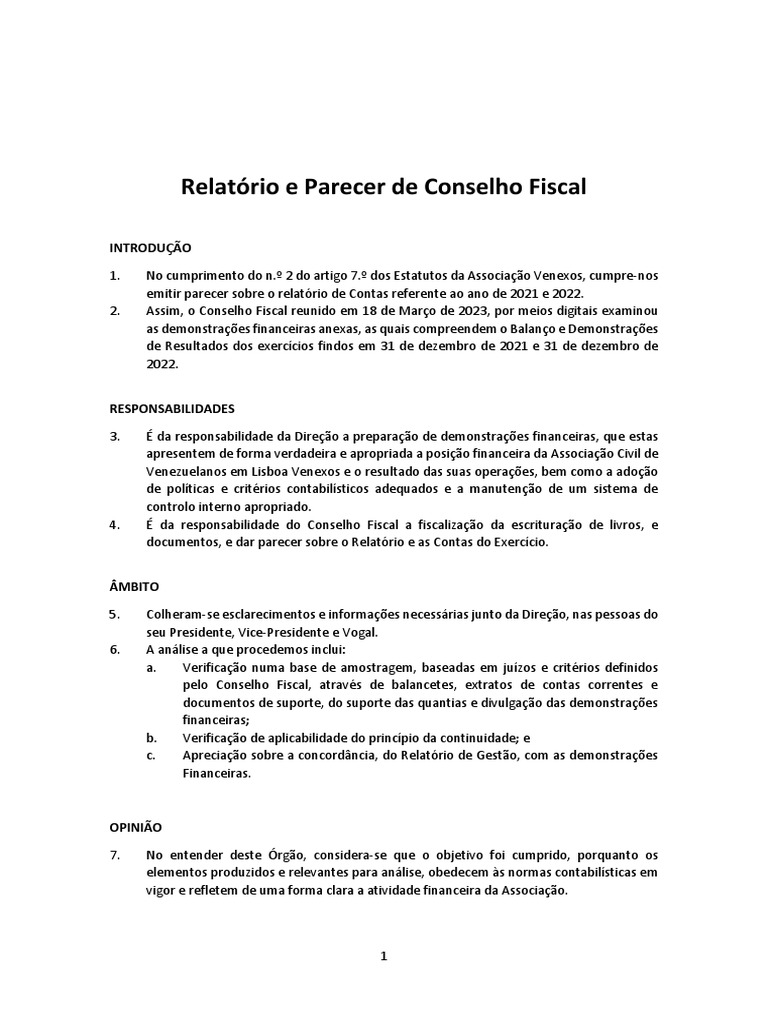 Relatório e Parecer de Conselho Fiscal

INTRODUÇÃO

1. No cumprimento do n.º 2 do artigo 7.º dos Estatutos da Associação Venexos, cumpre-nos emitir parecer sobre o relatório de Contas referente ao ano de 2021 e 2022.
2. Assim, o Conselho Fiscal reunido em 18 de Março de 2023, por meios digitais examinou as demonstrações financeiras anexas, as quais compreendem o Balanço e Demonstrações de Resultados dos exercícios findos em 31 de dezembro de 2021 e 31 de dezembro de 2022.

RESPONSABILIDADES

3. É da responsabilidade da Direção a preparação de demonstrações financeiras, que estas apresentem de forma verdadeira e apropriada a posição financeira da Associação Civil de Venezuelanos em Lisboa Venexos e o resultado das suas operações, bem como a adoção de políticas e critérios contabilísticos adequados e a manutenção de um sistema de controlo interno apropriado.
4. É da responsabilidade do Conselho Fiscal a fiscalização da escrituração de livros, e documentos, e dar parecer sobre o Relatório e as Contas do Exercício.

ÂMBITO

5. Colheram-se esclarecimentos e informações necessárias junto da Direção, nas pessoas do seu Presidente, Vice-Presidente e Vogal.
6. A análise a que procedemos inclui:
a. Verificação numa base de amostragem, baseadas em juízos e critérios definidos pelo Conselho Fiscal, através de balancetes, extratos de contas correntes e documentos de suporte, do suporte das quantias e divulgação das demonstrações financeiras;
b. Verificação de aplicabilidade do princípio da continuidade; e
c. Apreciação sobre a concordância, do Relatório de Gestão, com as demonstrações Financeiras.

OPINIÃO

7. No entender deste Órgão, considera-se que o objetivo foi cumprido, porquanto os elementos produzidos e relevantes para análise, obedecem às normas contabilísticas em vigor e refletem de uma forma clara a atividade financeira da Associação.

1